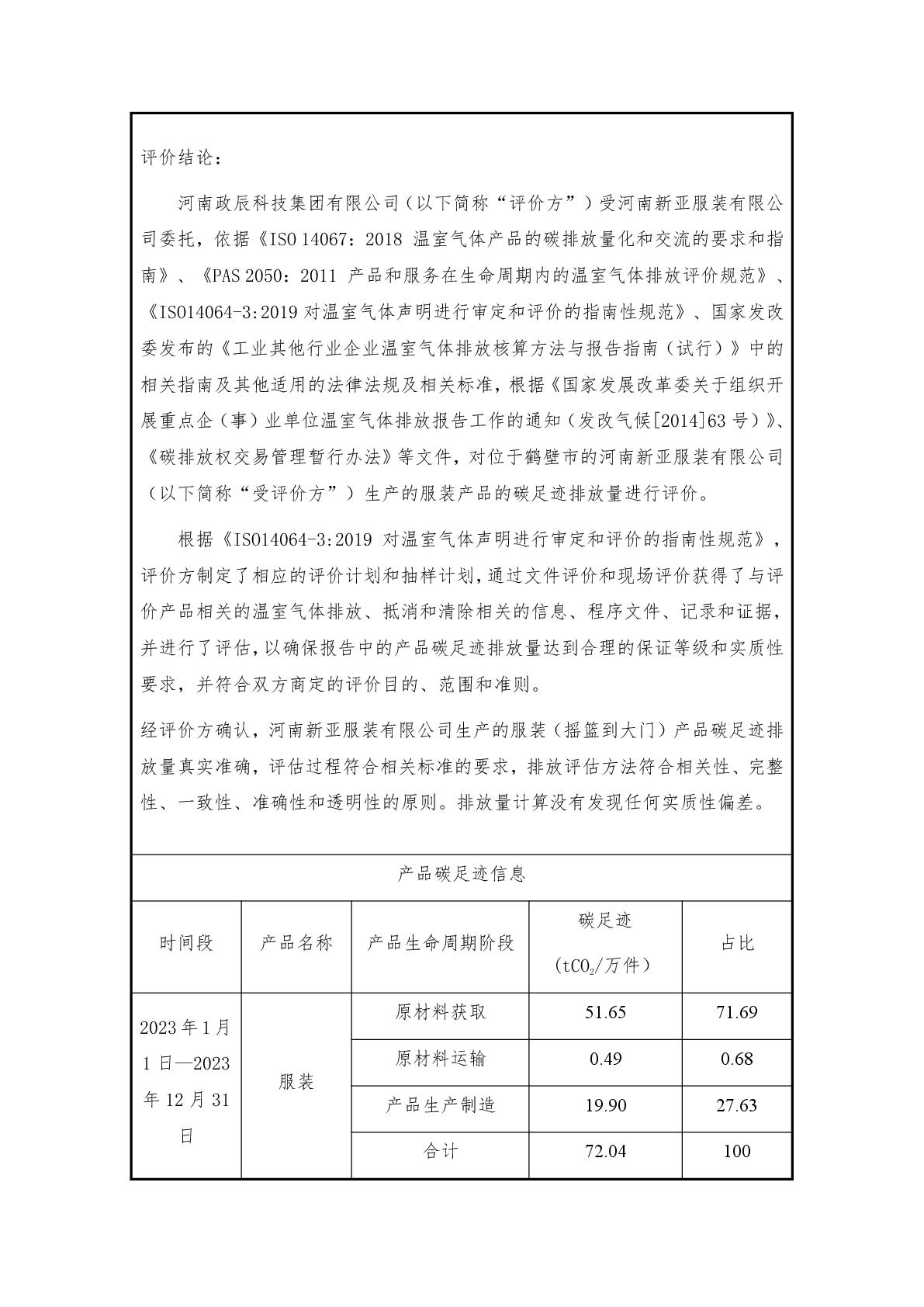 评价结论：

河南政辰科技集团有限公司（以下简称“评价方”）受河南新亚服装有限公司委托，依据《ISO 14067：2018 温室气体产品的碳排放量化和交流的要求和指南》、《PAS 2050：2011 产品和服务在生命周期内的温室气体排放评价规范》、《ISO14064-3:2019 对温室气体声明进行审定和评价的指南性规范》、国家发改委发布的《工业其他行业企业温室气体排放核算方法与报告指南（试行）》中的相关指南及其他适用的法律法规及相关标准，根据《国家发展改革委关于组织开展重点企（事）业单位温室气体排放报告工作的通知（发改气候[2014]63 号）》、《碳排放权交易管理暂行办法》等文件，对位于鹤壁市的河南新亚服装有限公司（以下简称“受评价方”）生产的服装产品的碳足迹排放量进行评价。

根据《ISO14064-3:2019 对温室气体声明进行审定和评价的指南性规范》，评价方制定了相应的评价计划和抽样计划，通过文件评价和现场评价获得了与评价产品相关的温室气体排放、抵消和清除相关的信息、程序文件、记录和证据，并进行了评估，以确保报告中的产品碳足迹排放量达到合理的保证等级和实质性要求，并符合双方商定的评价目的、范围和准则。

经评价方确认，河南新亚服装有限公司生产的服装（摇篮到大门）产品碳足迹排放量真实准确，评估过程符合相关标准的要求，排放评估方法符合相关性、完整性、一致性、准确性和透明性的原则。排放量计算没有发现任何实质性偏差。

产品碳足迹信息

| 时间段 | 产品名称 | 产品生命周期阶段 | 碳足迹 ($tCO_2$/万件） | 占比 |
|---|---|---|---|---|
| 2023 年 1 月 1 日—2023 年 12 月 31 日 | 服装 | 原材料获取 | 51.65 | 71.69 |
| | | 原材料运输 | 0.49 | 0.68 |
| | | 产品生产制造 | 19.90 | 27.63 |
| | | 合计 | 72.04 | 100 |